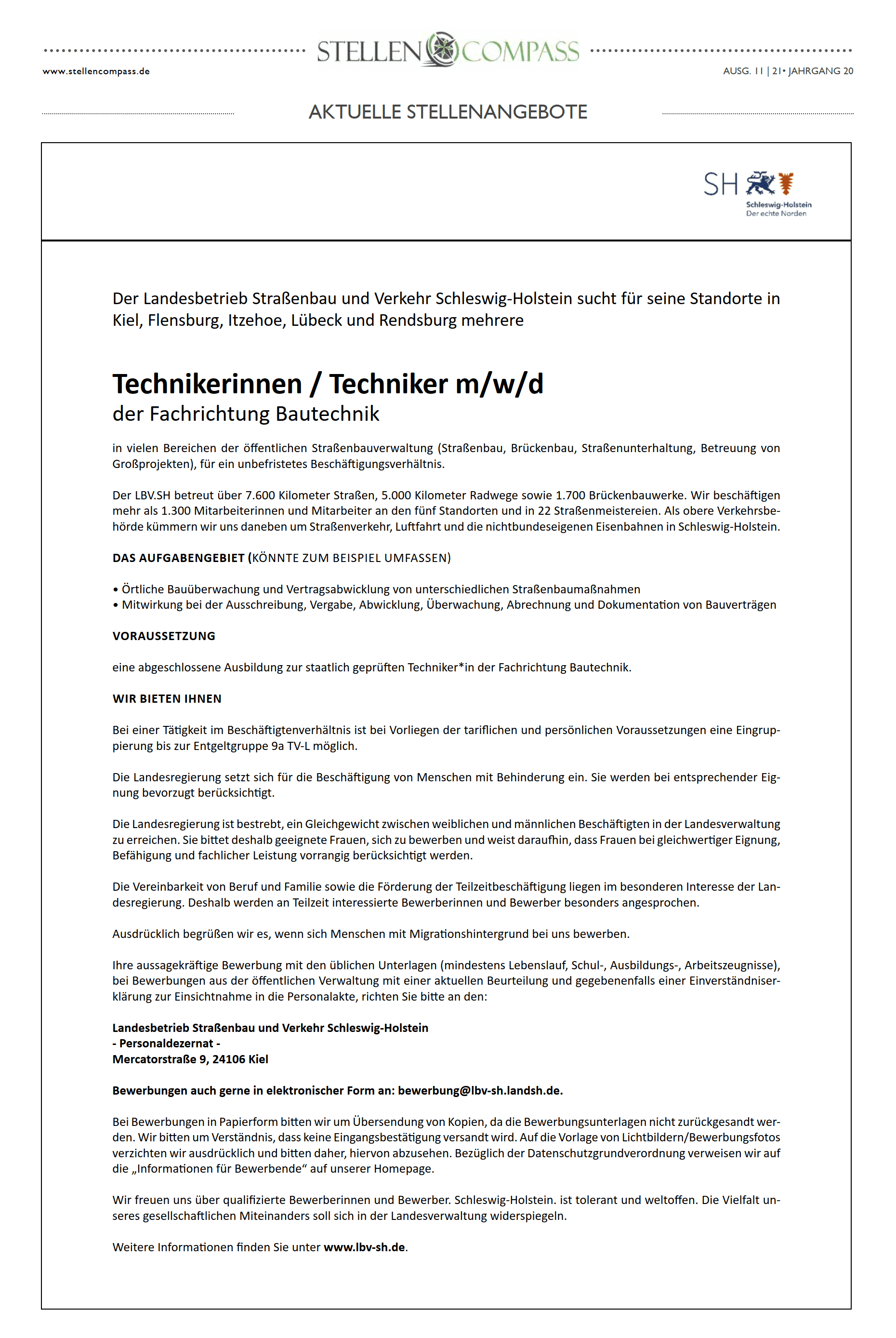 STELLEN COMPASS

www.stellencompass.de

AUSG. 11 | 21• JAHRGANG 20

AKTUELLE STELLENANGEBOTE

SH
Schleswig-Holstein
Der echte Norden

Der Landesbetrieb Straßenbau und Verkehr Schleswig-Holstein sucht für seine Standorte in Kiel, Flensburg, Itzehoe, Lübeck und Rendsburg mehrere

Technikerinnen / Techniker m/w/d
der Fachrichtung Bautechnik

in vielen Bereichen der öffentlichen Straßenbauverwaltung (Straßenbau, Brückenbau, Straßenunterhaltung, Betreuung von Großprojekten), für ein unbefristetes Beschäftigungsverhältnis.

Der LBV.SH betreut über 7.600 Kilometer Straßen, 5.000 Kilometer Radwege sowie 1.700 Brückenbauwerke. Wir beschäftigen mehr als 1.300 Mitarbeiterinnen und Mitarbeiter an den fünf Standorten und in 22 Straßenmeistereien. Als obere Verkehrsbehörde kümmern wir uns daneben um Straßenverkehr, Luftfahrt und die nichtbundeseigenen Eisenbahnen in Schleswig-Holstein.

DAS AUFGABENGEBIET (KÖNNTE ZUM BEISPIEL UMFASSEN)

• Örtliche Bauüberwachung und Vertragsabwicklung von unterschiedlichen Straßenbaumaßnahmen
• Mitwirkung bei der Ausschreibung, Vergabe, Abwicklung, Überwachung, Abrechnung und Dokumentation von Bauverträgen

VORAUSSETZUNG

eine abgeschlossene Ausbildung zur staatlich geprüften Techniker*in der Fachrichtung Bautechnik.

WIR BIETEN IHNEN

Bei einer Tätigkeit im Beschäftigtenverhältnis ist bei Vorliegen der tariflichen und persönlichen Voraussetzungen eine Eingruppierung bis zur Entgeltgruppe 9a TV-L möglich.

Die Landesregierung setzt sich für die Beschäftigung von Menschen mit Behinderung ein. Sie werden bei entsprechender Eignung bevorzugt berücksichtigt.

Die Landesregierung ist bestrebt, ein Gleichgewicht zwischen weiblichen und männlichen Beschäftigten in der Landesverwaltung zu erreichen. Sie bittet deshalb geeignete Frauen, sich zu bewerben und weist daraufhin, dass Frauen bei gleichwertiger Eignung, Befähigung und fachlicher Leistung vorrangig berücksichtigt werden.

Die Vereinbarkeit von Beruf und Familie sowie die Förderung der Teilzeitbeschäftigung liegen im besonderen Interesse der Landesregierung. Deshalb werden an Teilzeit interessierte Bewerberinnen und Bewerber besonders angesprochen.

Ausdrücklich begrüßen wir es, wenn sich Menschen mit Migrationshintergrund bei uns bewerben.

Ihre aussagekräftige Bewerbung mit den üblichen Unterlagen (mindestens Lebenslauf, Schul-, Ausbildungs-, Arbeitszeugnisse), bei Bewerbungen aus der öffentlichen Verwaltung mit einer aktuellen Beurteilung und gegebenenfalls einer Einverständniserklärung zur Einsichtnahme in die Personalakte, richten Sie bitte an den:

Landesbetrieb Straßenbau und Verkehr Schleswig-Holstein
- Personaldezernat -
Mercatorstraße 9, 24106 Kiel

Bewerbungen auch gerne in elektronischer Form an: bewerbung@lbv-sh.landsh.de.

Bei Bewerbungen in Papierform bitten wir um Übersendung von Kopien, da die Bewerbungsunterlagen nicht zurückgesandt werden. Wir bitten um Verständnis, dass keine Eingangsbestätigung versandt wird. Auf die Vorlage von Lichtbildern/Bewerbungsfotos verzichten wir ausdrücklich und bitten daher, hiervon abzusehen. Bezüglich der Datenschutzgrundverordnung verweisen wir auf die „Informationen für Bewerbende“ auf unserer Homepage.

Wir freuen uns über qualifizierte Bewerberinnen und Bewerber. Schleswig-Holstein. ist tolerant und weltoffen. Die Vielfalt unseres gesellschaftlichen Miteinanders soll sich in der Landesverwaltung widerspiegeln.

Weitere Informationen finden Sie unter www.lbv-sh.de.